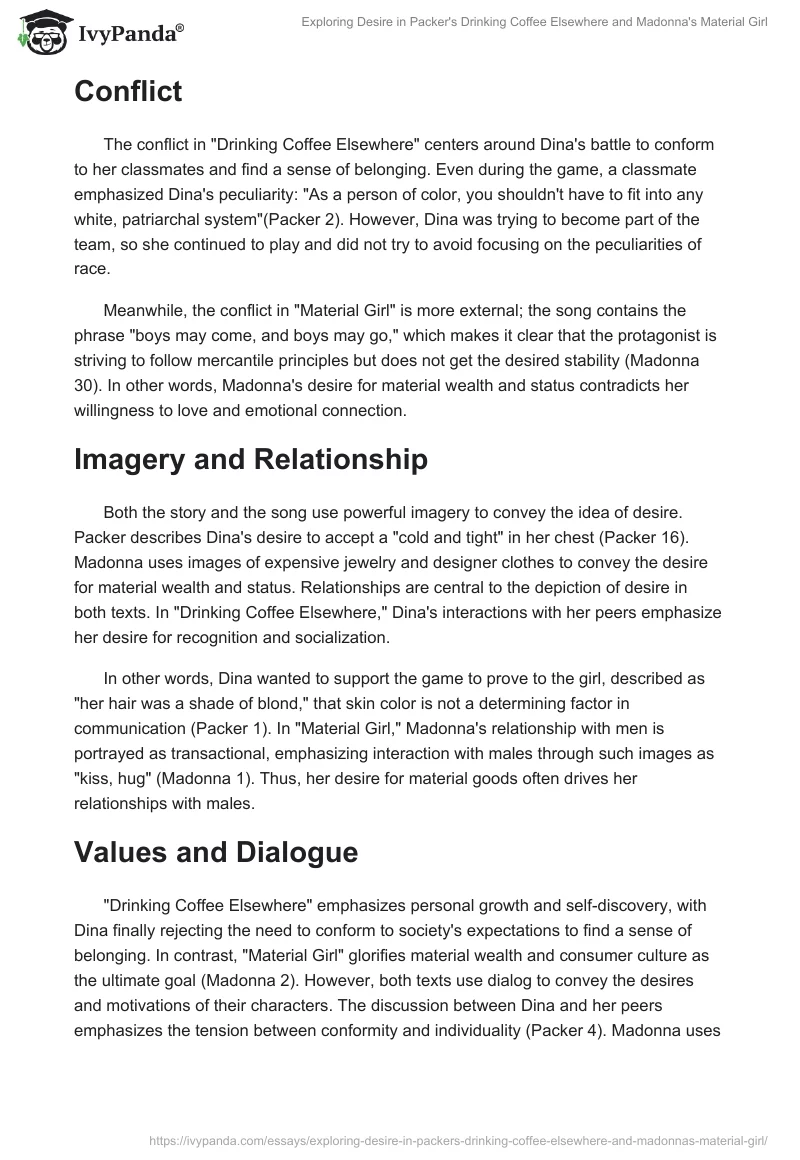 IvyPanda®

Exploring Desire in Packer's Drinking Coffee Elsewhere and Madonna's Material Girl

Conflict

The conflict in "Drinking Coffee Elsewhere" centers around Dina's battle to conform to her classmates and find a sense of belonging. Even during the game, a classmate emphasized Dina's peculiarity: "As a person of color, you shouldn't have to fit into any white, patriarchal system"(Packer 2). However, Dina was trying to become part of the team, so she continued to play and did not try to avoid focusing on the peculiarities of race.

Meanwhile, the conflict in "Material Girl" is more external; the song contains the phrase "boys may come, and boys may go," which makes it clear that the protagonist is striving to follow mercantile principles but does not get the desired stability (Madonna 30). In other words, Madonna's desire for material wealth and status contradicts her willingness to love and emotional connection.

Imagery and Relationship

Both the story and the song use powerful imagery to convey the idea of desire. Packer describes Dina's desire to accept a "cold and tight" in her chest (Packer 16). Madonna uses images of expensive jewelry and designer clothes to convey the desire for material wealth and status. Relationships are central to the depiction of desire in both texts. In "Drinking Coffee Elsewhere," Dina's interactions with her peers emphasize her desire for recognition and socialization.

In other words, Dina wanted to support the game to prove to the girl, described as "her hair was a shade of blond," that skin color is not a determining factor in communication (Packer 1). In "Material Girl," Madonna's relationship with men is portrayed as transactional, emphasizing interaction with males through such images as "kiss, hug" (Madonna 1). Thus, her desire for material goods often drives her relationships with males.

Values and Dialogue

"Drinking Coffee Elsewhere" emphasizes personal growth and self-discovery, with Dina finally rejecting the need to conform to society's expectations to find a sense of belonging. In contrast, "Material Girl" glorifies material wealth and consumer culture as the ultimate goal (Madonna 2). However, both texts use dialog to convey the desires and motivations of their characters. The discussion between Dina and her peers emphasizes the tension between conformity and individuality (Packer 4). Madonna uses

https://ivypanda.com/essays/exploring-desire-in-packers-drinking-coffee-elsewhere-and-madonnas-material-girl/